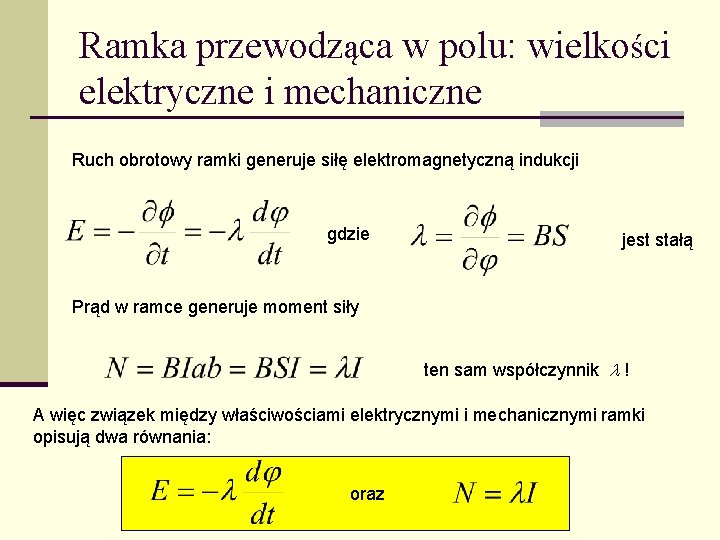 Ramka przewodząca w polu: wielkości elektryczne i mechaniczne

Ruch obrotowy ramki generuje siłę elektromagnetyczną indukcji

$E = -\frac{\partial \phi}{\partial t} = -\lambda \frac{d\varphi}{dt}$ gdzie $\lambda = \frac{\partial \phi}{\partial \varphi} = BS$ jest stałą

Prąd w ramce generuje moment siły

$N = BIab = BSI = \lambda I$ ten sam współczynnik $\lambda$ !

A więc związek między właściwościami elektrycznymi i mechanicznymi ramki opisują dwa równania:

$E = -\lambda \frac{d\varphi}{dt}$ oraz $N = \lambda I$